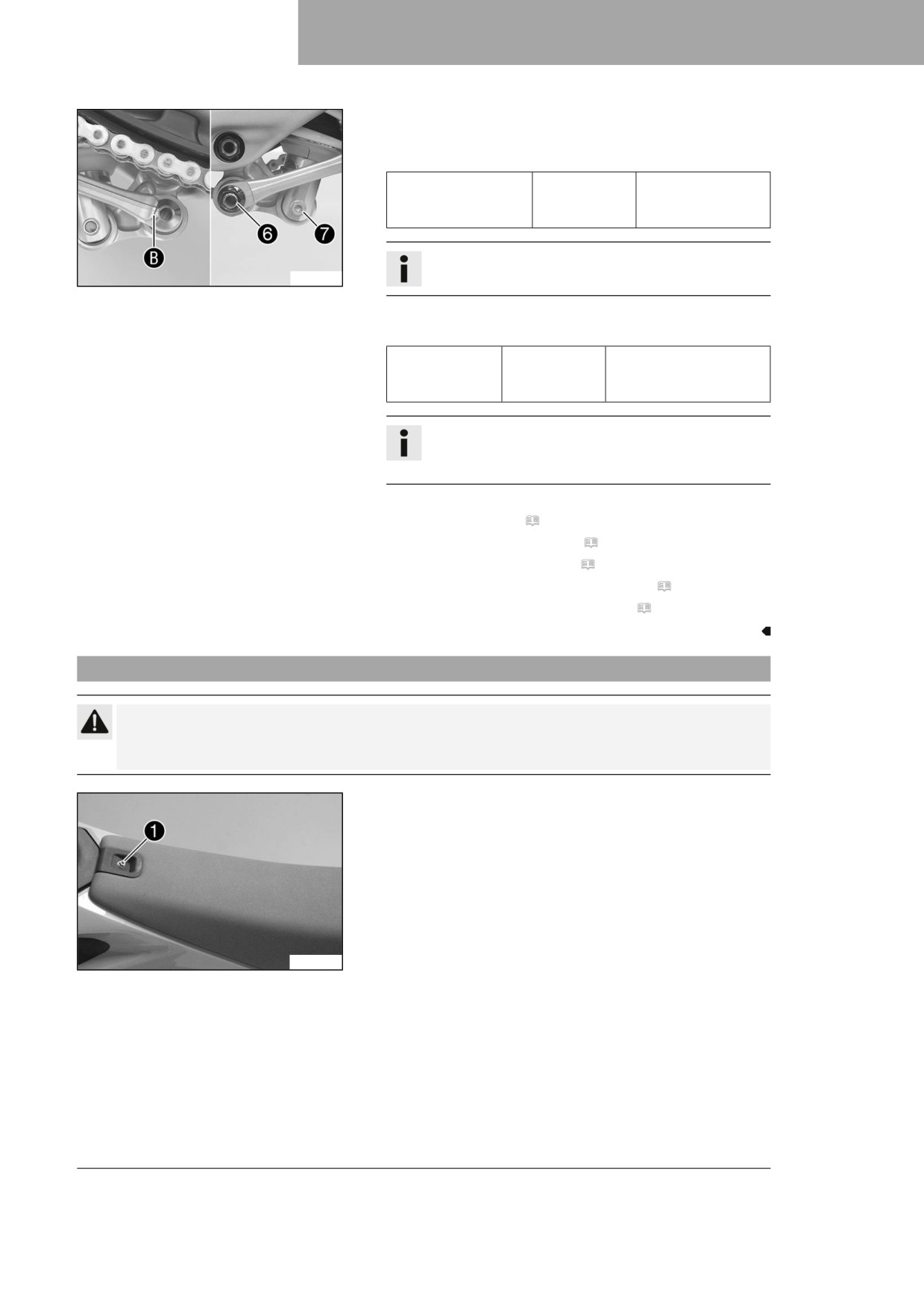 B

6

7

1